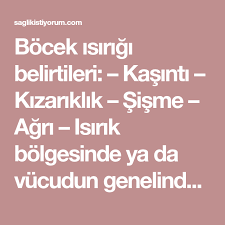 saglikistiyorum.com

Böcek ısırığı belirtileri: – Kaşıntı – Kızarıklık – Şişme – Ağrı – Isırık bölgesinde ya da vücudun genelind...